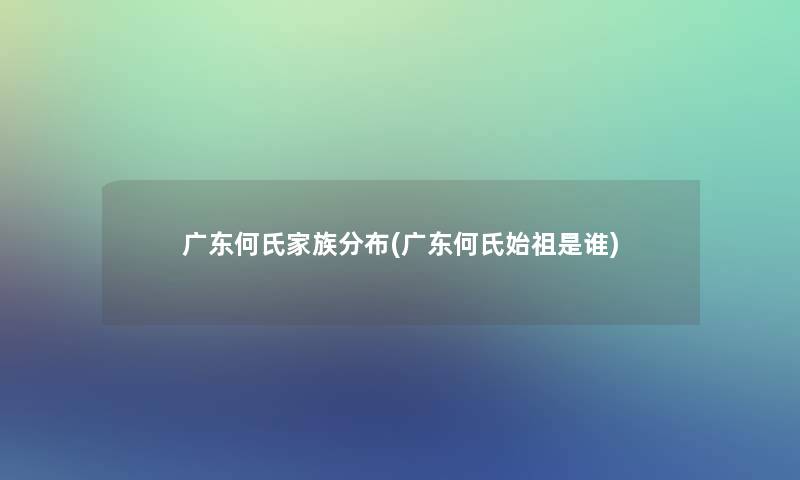 广东何氏家族分布(广东何氏始祖是谁)